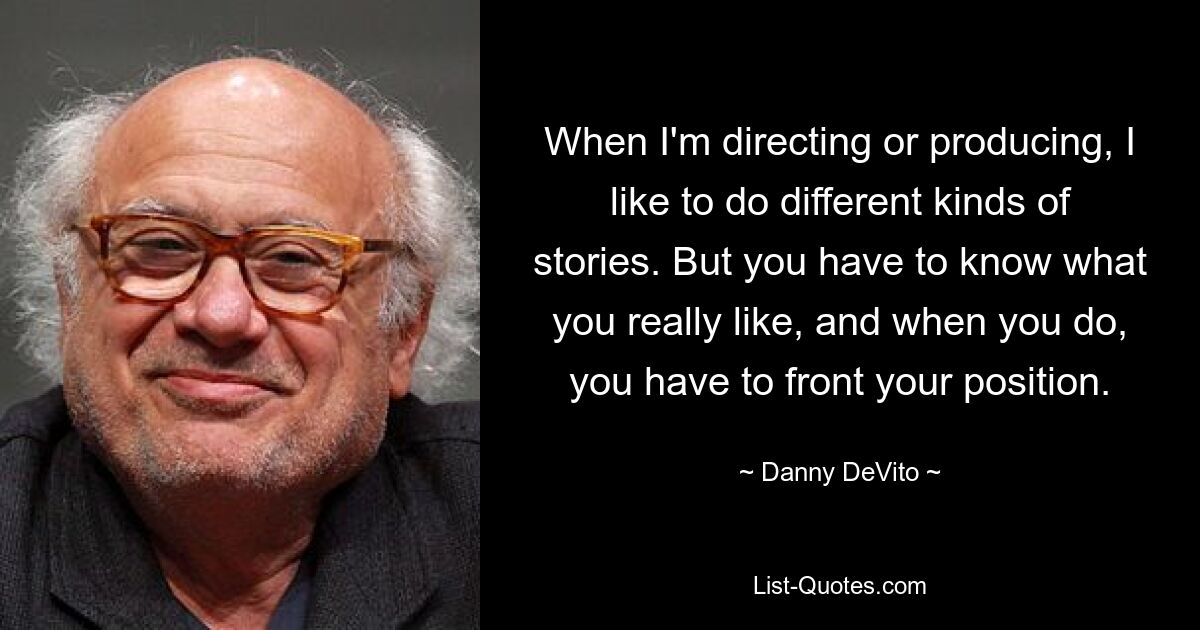 When I'm directing or producing, I like to do different kinds of stories. But you have to know what you really like, and when you do, you have to front your position.

~ Danny DeVito ~

List-Quotes.com